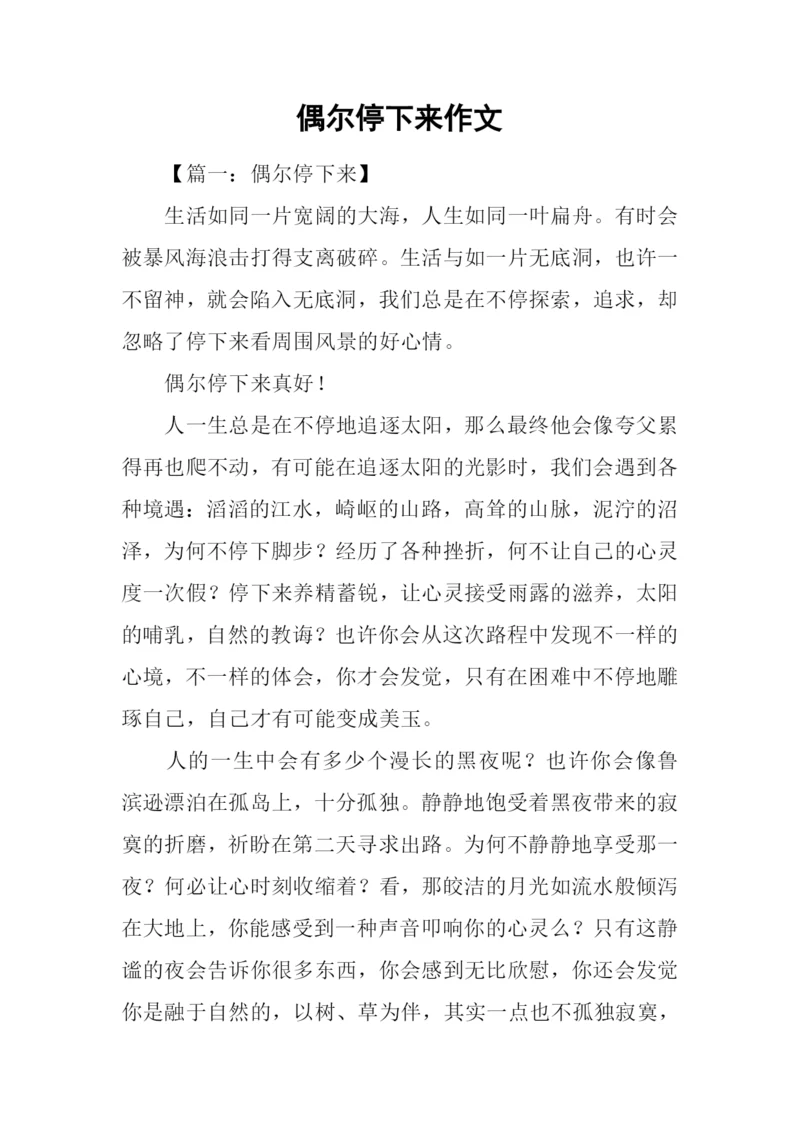 偶尔停下来作文

【篇一：偶尔停下来】

生活如同一片宽阔的大海，人生如同一叶扁舟。有时会被暴风海浪击打得支离破碎。生活与如一片无底洞，也许一不留神，就会陷入无底洞，我们总是在不停探索，追求，却忽略了停下来看周围风景的好心情。

偶尔停下来真好！

人一生总是在不停地追逐太阳，那么最终他会像夸父累得再也爬不动，有可能在追逐太阳的光影时，我们会遇到各种境遇：滔滔的江水，崎岖的山路，高耸的山脉，泥泞的沼泽，为何不停下脚步？经历了各种挫折，何不让自己的心灵度一次假？停下来养精蓄锐，让心灵接受雨露的滋养，太阳的哺乳，自然的教诲？也许你会从这次路程中发现不一样的心境，不一样的体会，你才会发觉，只有在困难中不停地雕琢自己，自己才有可能变成美玉。

人的一生中会有多少个漫长的黑夜呢？也许你会像鲁滨逊漂泊在孤岛上，十分孤独。静静地饱受着黑夜带来的寂寞的折磨，祈盼在第二天寻求出路。为何不静静地享受那一夜？何必让心时刻收缩着？看，那皎洁的月光如流水般倾泻在大地上，你能感受到一种声音叩响你的心灵么？只有这静谧的夜会告诉你很多东西，你会感到无比欣慰，你还会发觉你是融于自然的，以树、草为伴，其实一点也不孤独寂寞，